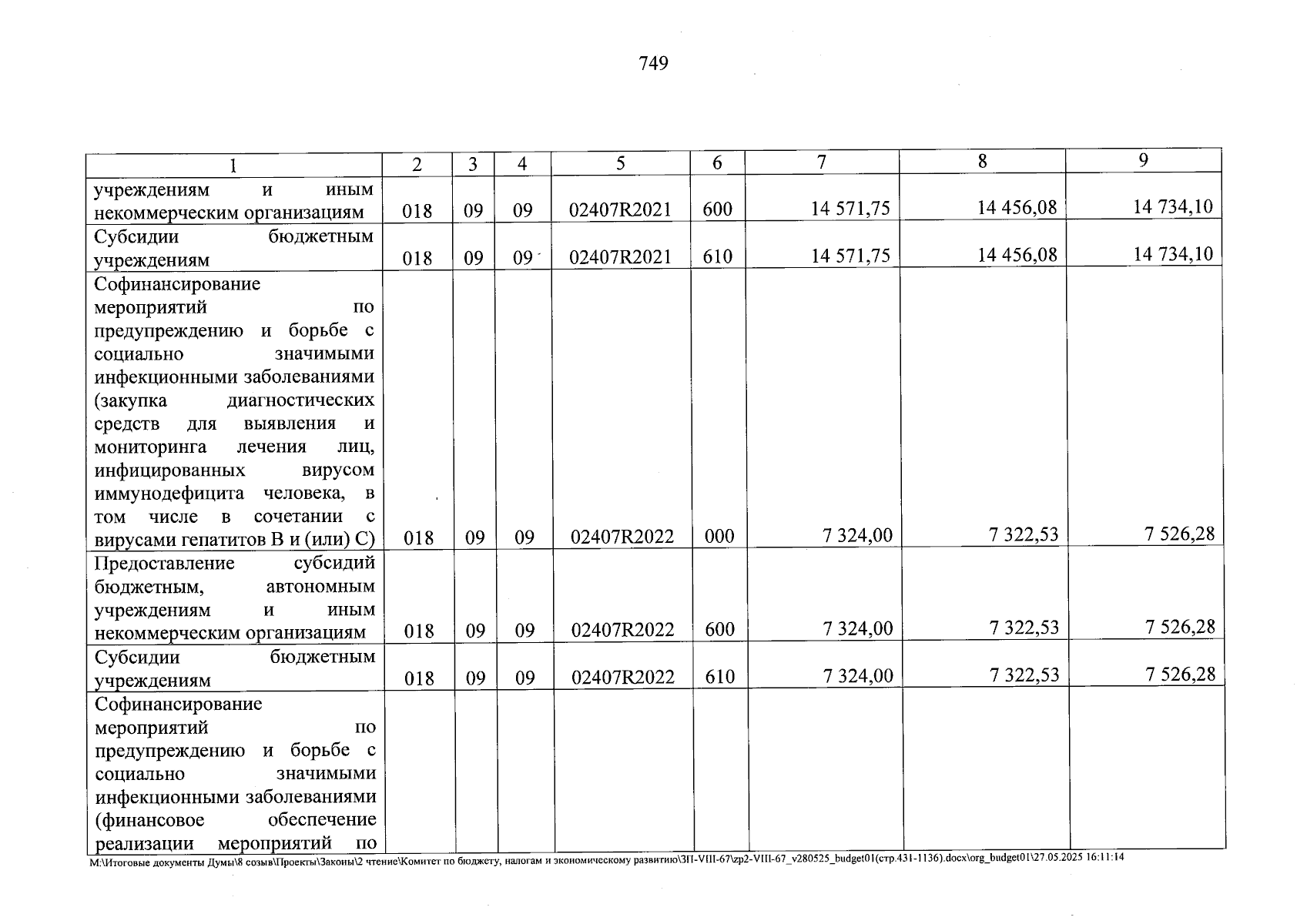 749

| 1 | 2 | 3 | 4 | 5 | 6 | 7 | 8 | 9 |
|---|---|---|---|---|---|---|---|---|
| учреждениям и иным некоммерческим организациям | 018 | 09 | 09 | 02407R2021 | 600 | 14 571,75 | 14 456,08 | 14 734,10 |
| Субсидии бюджетным учреждениям | 018 | 09 | 09 | 02407R2021 | 610 | 14 571,75 | 14 456,08 | 14 734,10 |
| Софинансирование мероприятий по предупреждению и борьбе с социально значимыми инфекционными заболеваниями (закупка диагностических средств для выявления и мониторинга лечения лиц, инфицированных вирусом иммунодефицита человека, в том числе в сочетании с вирусами гепатитов B и (или) C) | 018 | 09 | 09 | 02407R2022 | 000 | 7 324,00 | 7 322,53 | 7 526,28 |
| Предоставление субсидий бюджетным, автономным учреждениям и иным некоммерческим организациям | 018 | 09 | 09 | 02407R2022 | 600 | 7 324,00 | 7 322,53 | 7 526,28 |
| Субсидии бюджетным учреждениям | 018 | 09 | 09 | 02407R2022 | 610 | 7 324,00 | 7 322,53 | 7 526,28 |
| Софинансирование мероприятий по предупреждению и борьбе с социально значимыми инфекционными заболеваниями (финансовое обеспечение реализации мероприятий по | | | | | | | | |

M:\Итоговые документы Думы\8 созыв\Проекты\Законы\2 чтение\Комитет по бюджету, налогам и экономическому развитию\ЗП-VIII-67\zp2-VIII-67_v280525_budget01(стр.431-1136).docx\org_budget01\27.05.2025 16:11:14